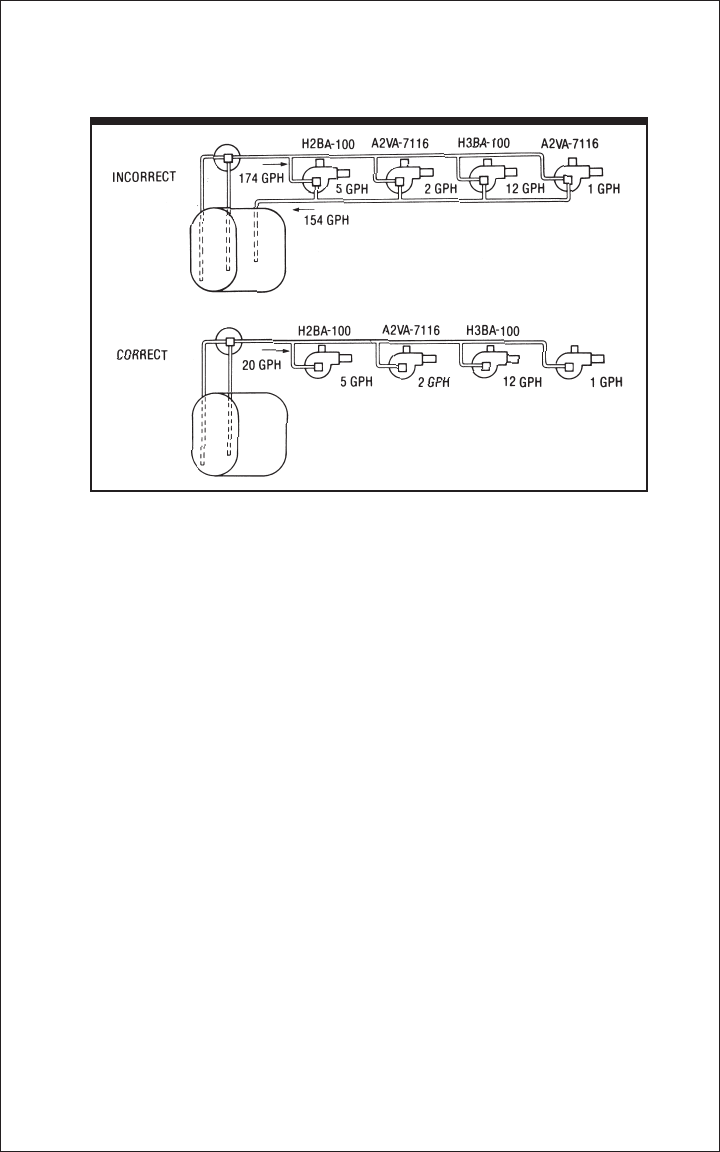 INCORRECT

H2BA-100
A2VA-7116
H3BA-100
A2VA-7116

174 GPH
5 GPH
2 GPH
12 GPH
1 GPH
154 GPH

CORRECT

H2BA-100
A2VA-7116
H3BA-100

20 GPH
5 GPH
2 GPH
12 GPH
1 GPH